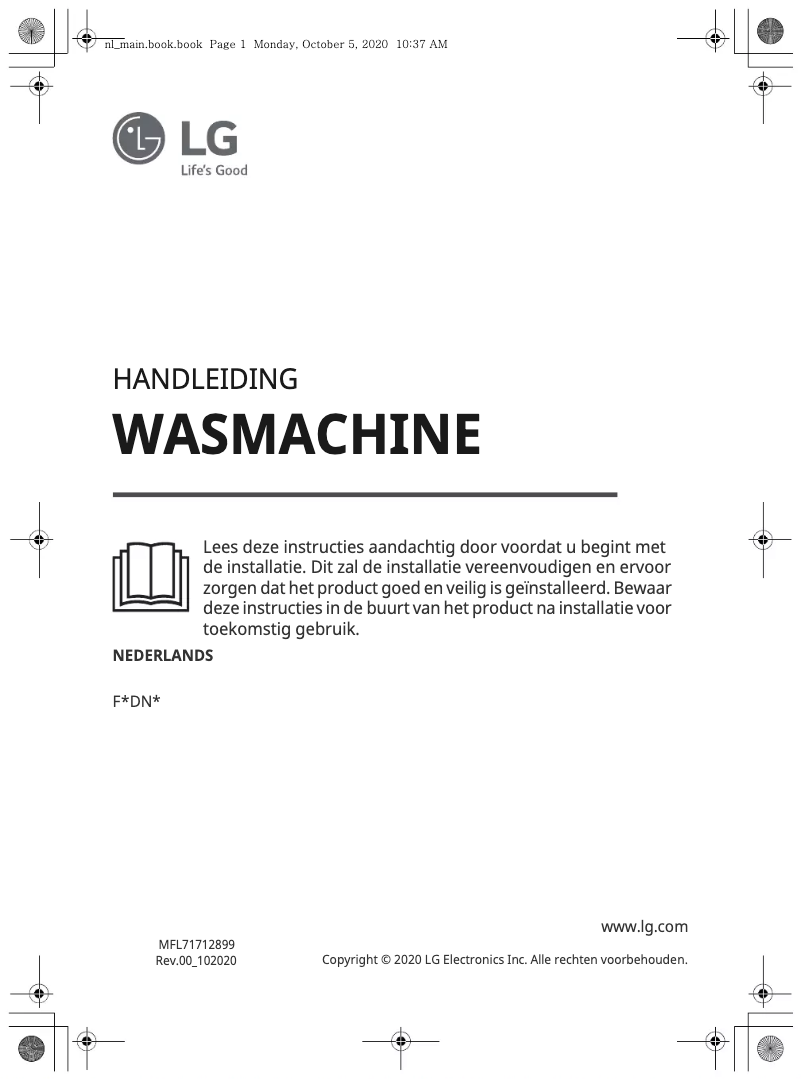 nl_main.book.book Page 1 Monday, October 5, 2020 10:37 AM

LG
Life's Good

HANDLEIDING
WASMACHINE

Lees deze instructies aandachtig door voordat u begint met de installatie. Dit zal de installatie vereenvoudigen en ervoor zorgen dat het product goed en veilig is geïnstalleerd. Bewaar deze instructies in de buurt van het product na installatie voor toekomstig gebruik.

NEDERLANDS

F*DN*

www.lg.com

MFL71712899
Rev.00_102020

Copyright © 2020 LG Electronics Inc. Alle rechten voorbehouden.